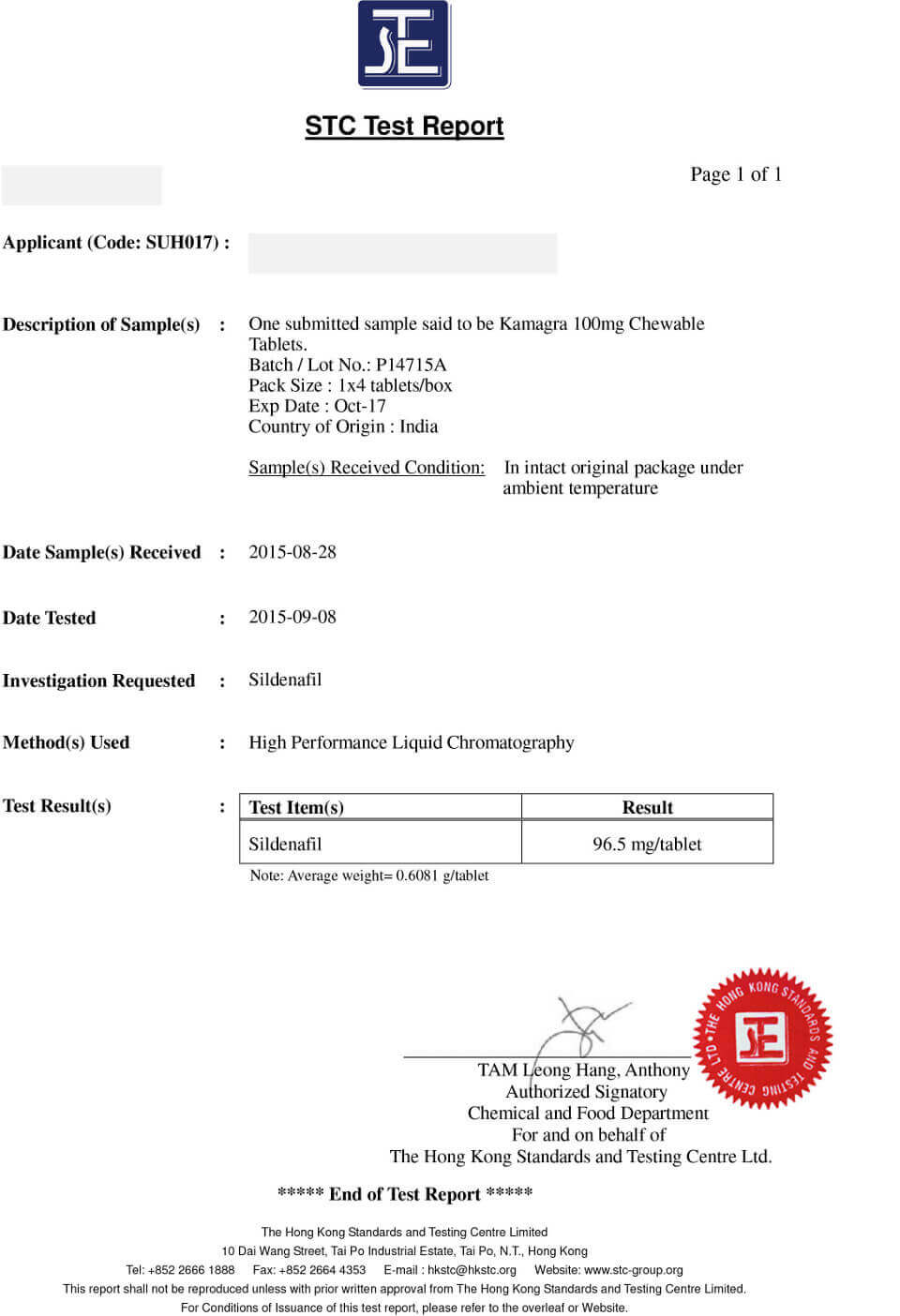 STC Test Report

Page 1 of 1

Applicant (Code: SUH017) :

Description of Sample(s) : One submitted sample said to be Kamagra 100mg Chewable Tablets.
Batch / Lot No.: P14715A
Pack Size : 1x4 tablets/box
Exp Date : Oct-17
Country of Origin : India

Sample(s) Received Condition: In intact original package under ambient temperature

Date Sample(s) Received : 2015-08-28

Date Tested : 2015-09-08

Investigation Requested : Sildenafil

Method(s) Used : High Performance Liquid Chromatography

Test Result(s) :

| Test Item(s) | Result |
|---|---|
| Sildenafil | 96.5 mg/tablet |

Note: Average weight= 0.6081 g/tablet

THE HONG KONG STANDARDS AND TESTING CENTRE LTD

TAM Leong Hang, Anthony
Authorized Signatory
Chemical and Food Department
For and on behalf of
The Hong Kong Standards and Testing Centre Ltd.

***** End of Test Report *****

The Hong Kong Standards and Testing Centre Limited
10 Dai Wang Street, Tai Po Industrial Estate, Tai Po, N.T., Hong Kong
Tel: +852 2666 1888 Fax: +852 2664 4353 E-mail : hkstc@hkstc.org Website: www.stc-group.org
This report shall not be reproduced unless with prior written approval from The Hong Kong Standards and Testing Centre Limited.
For Conditions of Issuance of this test report, please refer to the overleaf or Website.